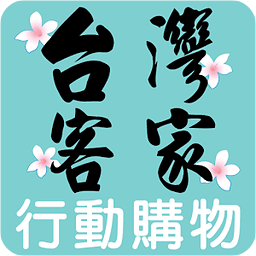 台灣客家
行動購物